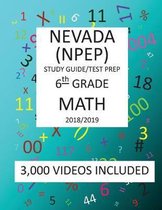 NEVADA
(NPEP)
STUDY GUIDE/TEST PREP
6th GRADE
MATH
2018/2019

3,000 VIDEOS INCLUDED